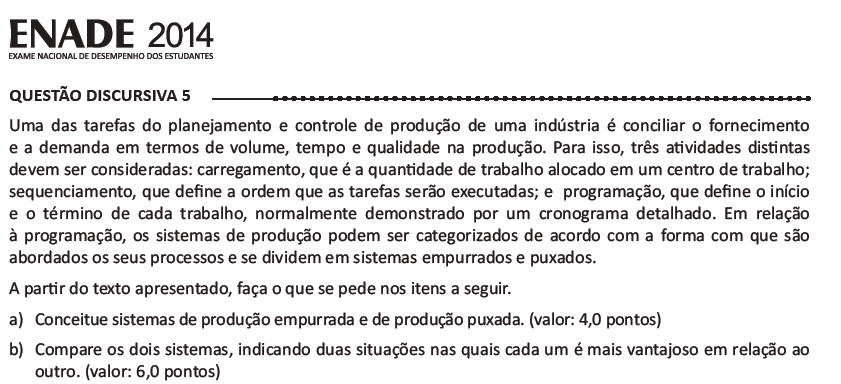 ENADE 2014
EXAME NACIONAL DE DESEMPENHO DOS ESTUDANTES

QUESTÃO DISCURSIVA 5

Uma das tarefas do planejamento e controle de produção de uma indústria é conciliar o fornecimento e a demanda em termos de volume, tempo e qualidade na produção. Para isso, três atividades distintas devem ser consideradas: carregamento, que é a quantidade de trabalho alocado em um centro de trabalho; sequenciamento, que define a ordem que as tarefas serão executadas; e programação, que define o início e o término de cada trabalho, normalmente demonstrado por um cronograma detalhado. Em relação à programação, os sistemas de produção podem ser categorizados de acordo com a forma com que são abordados os seus processos e se dividem em sistemas empurrados e puxados.

A partir do texto apresentado, faça o que se pede nos itens a seguir.

a) Conceitue sistemas de produção empurrada e de produção puxada. (valor: 4,0 pontos)

b) Compare os dois sistemas, indicando duas situações nas quais cada um é mais vantajoso em relação ao outro. (valor: 6,0 pontos)